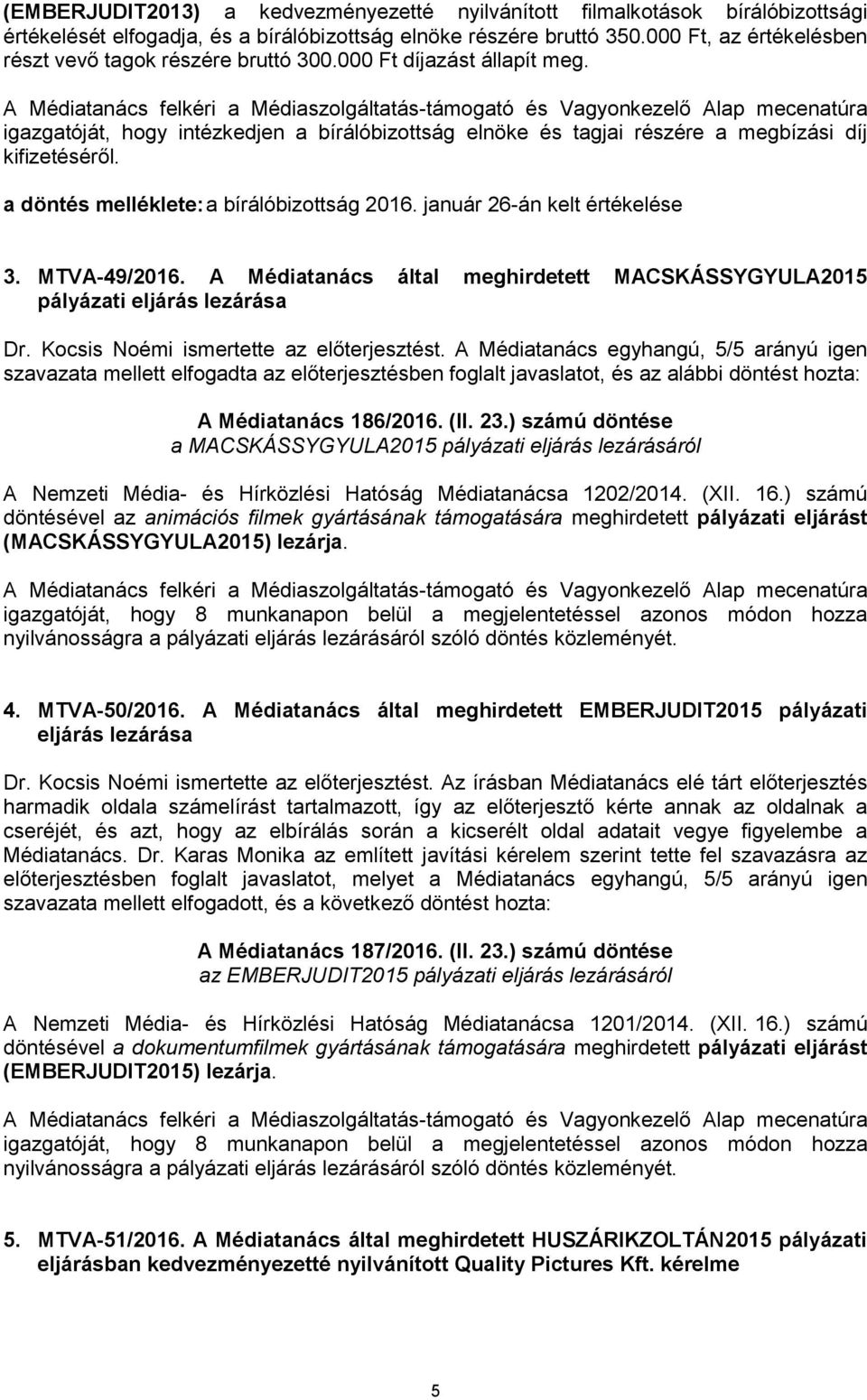 (EMBERJUDIT2013) a kedvezményezetté nyilvánított filmalkotások bírálóbizottsági értékelését elfogadja, és a bírálóbizottság elnöke részére bruttó 350.000 Ft, az értékelésben részt vevő tagok részére bruttó 300.000 Ft díjazást állapít meg.

A Médiatanács felkéri a Médiaszolgáltatás-támogató és Vagyonkezelő Alap mecenatúra igazgatóját, hogy intézkedjen a bírálóbizottság elnöke és tagjai részére a megbízási díj kifizetéséről.

a döntés melléklete: a bírálóbizottság 2016. január 26-án kelt értékelése

3. MTVA-49/2016. A Médiatanács által meghirdetett MACSKÁSSYGYULA2015 pályázati eljárás lezárása

Dr. Kocsis Noémi ismertette az előterjesztést. A Médiatanács egyhangú, 5/5 arányú igen szavazata mellett elfogadta az előterjesztésben foglalt javaslatot, és az alábbi döntést hozta:

A Médiatanács 186/2016. (II. 23.) számú döntése
a MACSKÁSSYGYULA2015 pályázati eljárás lezárásáról

A Nemzeti Média- és Hírközlési Hatóság Médiatanácsa 1202/2014. (XII. 16.) számú döntésével az animációs filmek gyártásának támogatására meghirdetett pályázati eljárást (MACSKÁSSYGYULA2015) lezárja.

A Médiatanács felkéri a Médiaszolgáltatás-támogató és Vagyonkezelő Alap mecenatúra igazgatóját, hogy 8 munkanapon belül a megjelentetéssel azonos módon hozza nyilvánosságra a pályázati eljárás lezárásáról szóló döntés közleményét.

4. MTVA-50/2016. A Médiatanács által meghirdetett EMBERJUDIT2015 pályázati eljárás lezárása

Dr. Kocsis Noémi ismertette az előterjesztést. Az írásban Médiatanács elé tárt előterjesztés harmadik oldala számelírást tartalmazott, így az előterjesztő kérte annak az oldalnak a cseréjét, és azt, hogy az elbírálás során a kicserélt oldal adatait vegye figyelembe a Médiatanács. Dr. Karas Monika az említett javítási kérelem szerint tette fel szavazásra az előterjesztésben foglalt javaslatot, melyet a Médiatanács egyhangú, 5/5 arányú igen szavazata mellett elfogadott, és a következő döntést hozta:

A Médiatanács 187/2016. (II. 23.) számú döntése
az EMBERJUDIT2015 pályázati eljárás lezárásáról

A Nemzeti Média- és Hírközlési Hatóság Médiatanácsa 1201/2014. (XII. 16.) számú döntésével a dokumentumfilmek gyártásának támogatására meghirdetett pályázati eljárást (EMBERJUDIT2015) lezárja.

A Médiatanács felkéri a Médiaszolgáltatás-támogató és Vagyonkezelő Alap mecenatúra igazgatóját, hogy 8 munkanapon belül a megjelentetéssel azonos módon hozza nyilvánosságra a pályázati eljárás lezárásáról szóló döntés közleményét.

5. MTVA-51/2016. A Médiatanács által meghirdetett HUSZÁRIKZOLTÁN2015 pályázati eljárásban kedvezményezetté nyilvánított Quality Pictures Kft. kérelme

5